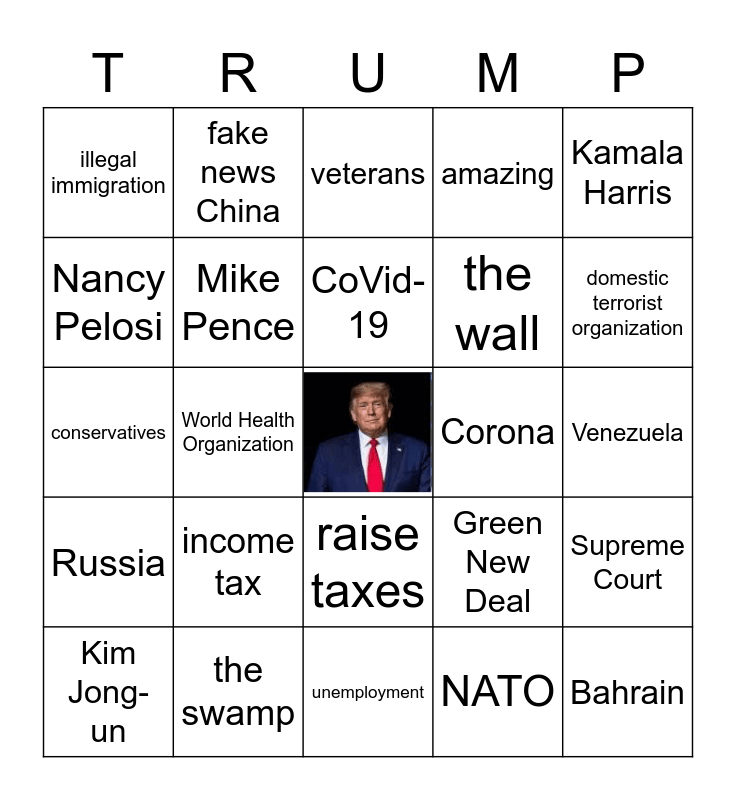 | T | R | U | M | P |
|---|---|---|---|---|
| illegal immigration | fake news China | veterans | amazing | Kamala Harris |
| Nancy Pelosi | Mike Pence | CoVid-19 | the wall | domestic terrorist organization |
| conservatives | World Health Organization | | Corona | Venezuela |
| Russia | income tax | raise taxes | Green New Deal | Supreme Court |
| Kim Jong-un | the swamp | unemployment | NATO | Bahrain |